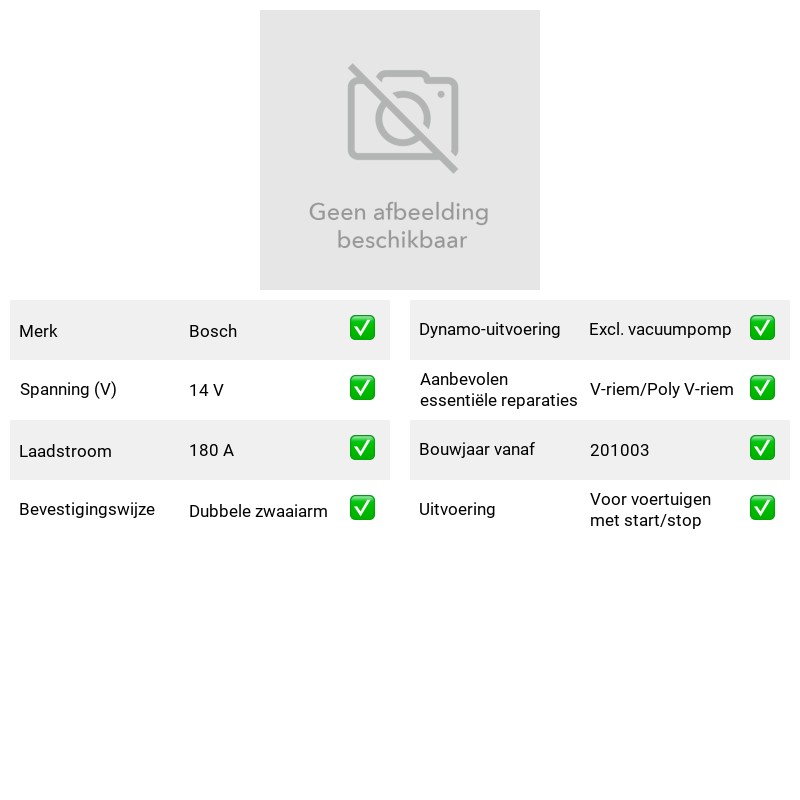 Geen afbeelding beschikbaar

Merk Bosch ☑

Spanning (V) 14 V ☑

Laadstroom 180 A ☑

Bevestigingswijze Dubbele zwaaiarm ☑

Dynamo-uitvoering Excl. vacuumpomp ☑

Aanbevolen essentiële reparaties V-riem/Poly V-riem ☑

Bouwjaar vanaf 201003 ☑

Uitvoering Voor voertuigen met start/stop ☑